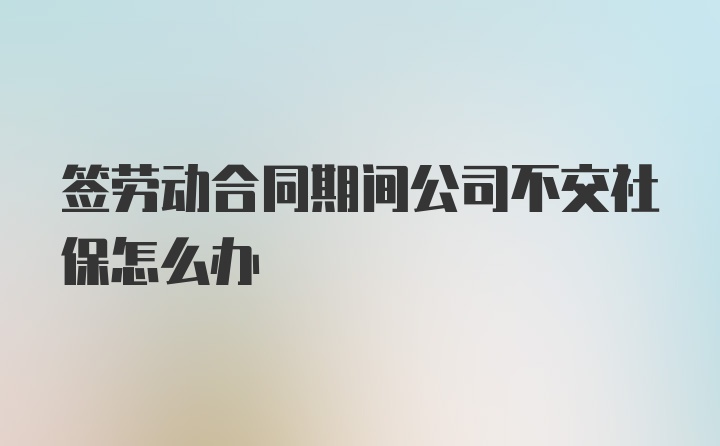 签劳动合同期间公司不交社保怎么办